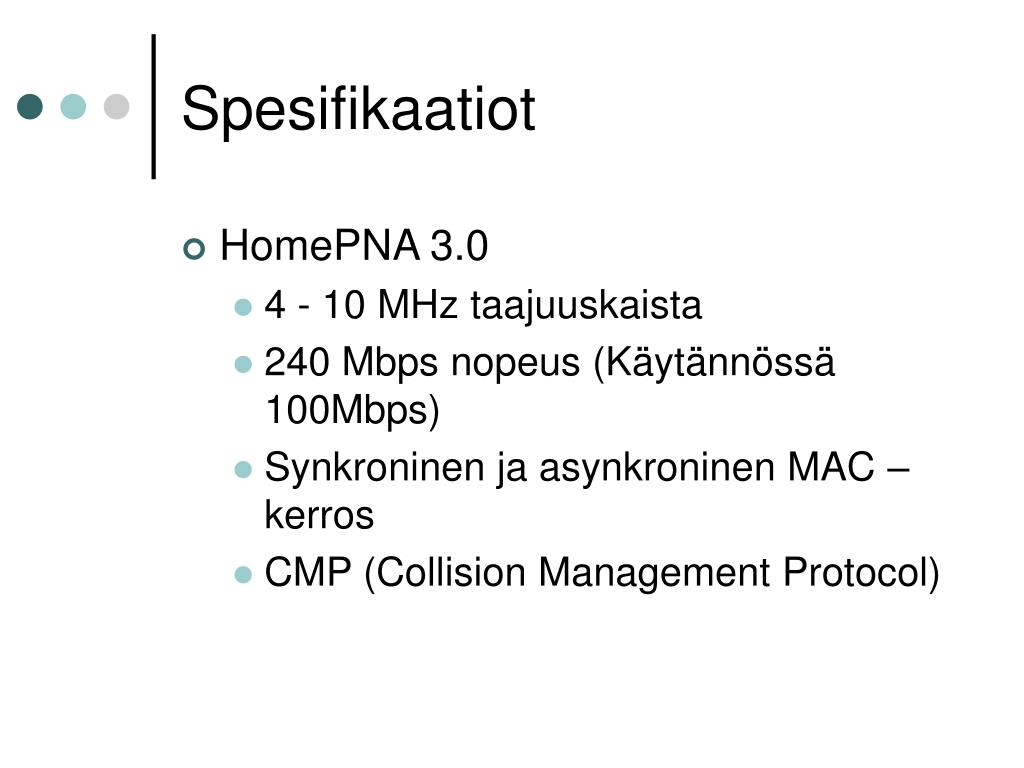 Spesifikaatiot

HomePNA 3.0
4 - 10 MHz taajuuskaista
240 Mbps nopeus (Käytännössä 100Mbps)
Synkroninen ja asynkroninen MAC – kerros
CMP (Collision Management Protocol)